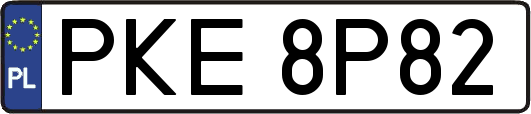 PL
PKE 8P82